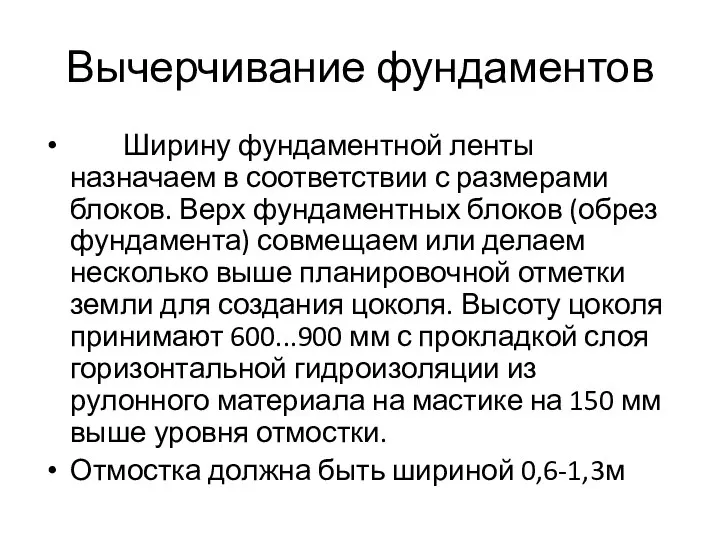 Вычерчивание фундаментов

• Ширину фундаментной ленты назначаем в соответствии с размерами блоков. Верх фундаментных блоков (обрез фундамента) совмещаем или делаем несколько выше планировочной отметки земли для создания цоколя. Высоту цоколя принимают 600...900 мм с прокладкой слоя горизонтальной гидроизоляции из рулонного материала на мастике на 150 мм выше уровня отмостки.

• Отмостка должна быть шириной 0,6-1,3м